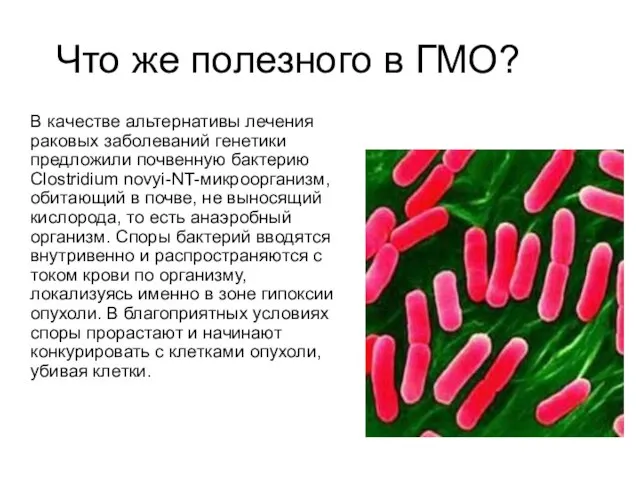 Что же полезного в ГМО?

В качестве альтернативы лечения раковых заболеваний генетики предложили почвенную бактерию Clostridium novyi-NT-микроорганизм, обитающий в почве, не выносящий кислорода, то есть анаэробный организм. Споры бактерий вводятся внутривенно и распространяются с током крови по организму, локализуясь именно в зоне гипоксии опухоли. В благоприятных условиях споры прорастают и начинают конкурировать с клетками опухоли, убивая клетки.